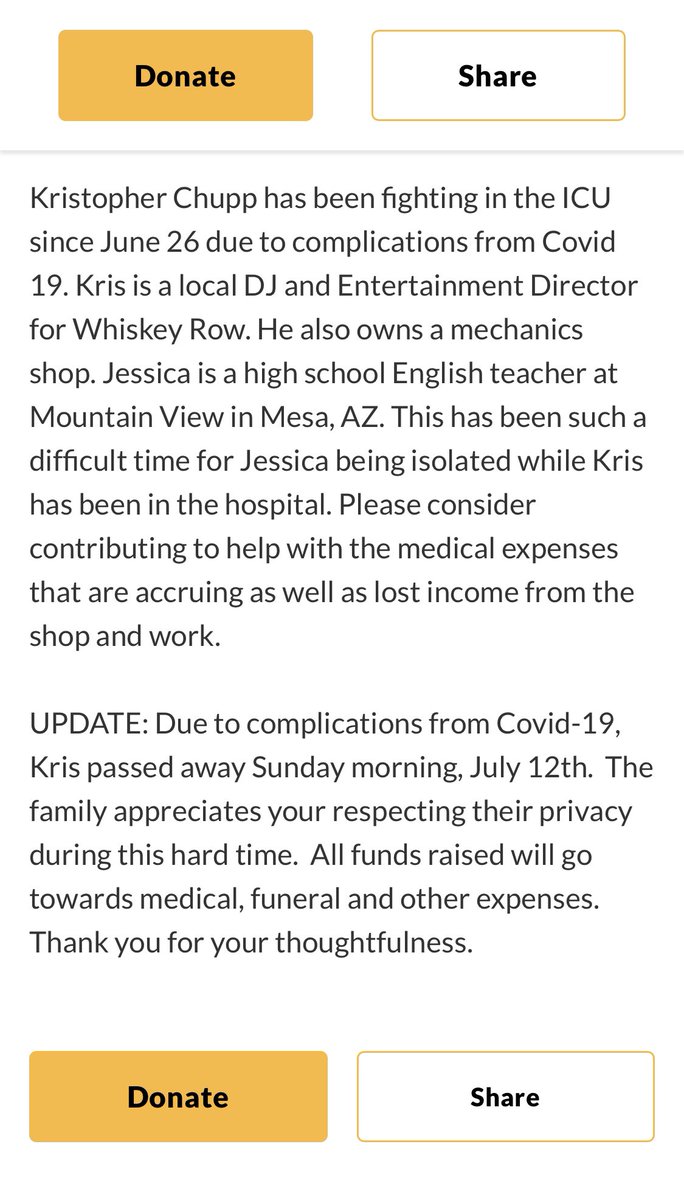 Donate

Share

Kristopher Chupp has been fighting in the ICU since June 26 due to complications from Covid 19. Kris is a local DJ and Entertainment Director for Whiskey Row. He also owns a mechanics shop. Jessica is a high school English teacher at Mountain View in Mesa, AZ. This has been such a difficult time for Jessica being isolated while Kris has been in the hospital. Please consider contributing to help with the medical expenses that are accruing as well as lost income from the shop and work.

UPDATE: Due to complications from Covid-19, Kris passed away Sunday morning, July 12th. The family appreciates your respecting their privacy during this hard time. All funds raised will go towards medical, funeral and other expenses. Thank you for your thoughtfulness.

Donate

Share